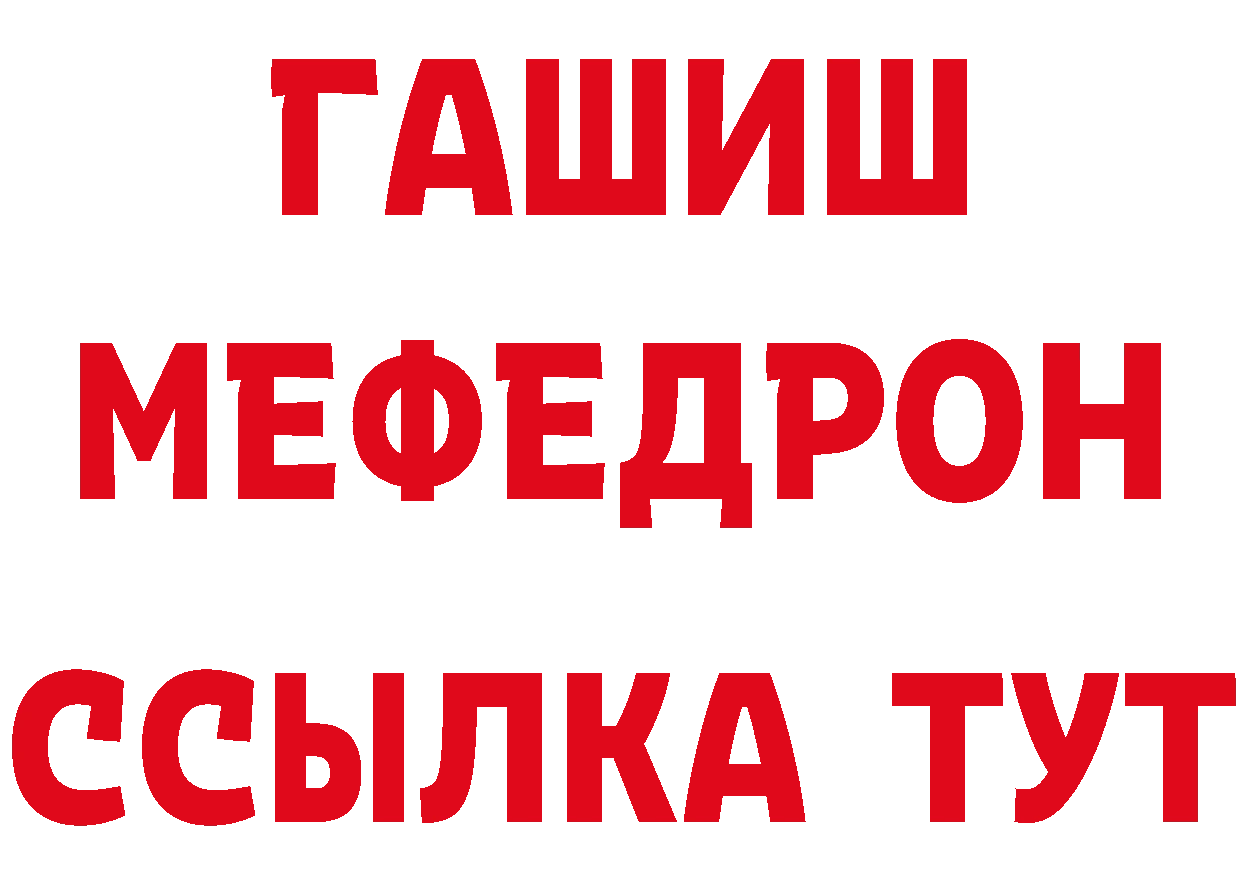 ГАШИШ
МЕФЕДРОН
ССЫЛКА ТУТ